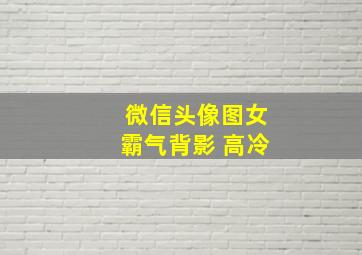 微信头像图女
霸气背影 高冷